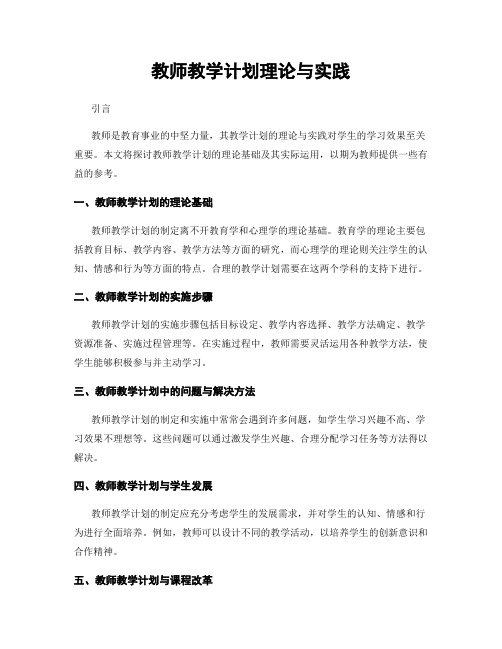 教师教学计划理论与实践

引言

教师是教育事业的中坚力量，其教学计划的理论与实践对学生的学习效果至关重要。本文将探讨教师教学计划的理论基础及其实际运用，以期为教师提供一些有益的参考。

一、教师教学计划的理论基础

教师教学计划的制定离不开教育学和心理学的理论基础。教育学的理论主要包括教育目标、教学内容、教学方法等方面的研究，而心理学的理论则关注学生的认知、情感和行为等方面的特点。合理的教学计划需要在这两个学科的支持下进行。

二、教师教学计划的实施步骤

教师教学计划的实施步骤包括目标设定、教学内容选择、教学方法确定、教学资源准备、实施过程管理等。在实施过程中，教师需要灵活运用各种教学方法，使学生能够积极参与并主动学习。

三、教师教学计划中的问题与解决方法

教师教学计划的制定和实施中常常会遇到许多问题，如学生学习兴趣不高、学习效果不理想等。这些问题可以通过激发学生兴趣、合理分配学习任务等方法得以解决。

四、教师教学计划与学生发展

教师教学计划的制定应充分考虑学生的发展需求，并对学生的认知、情感和行为进行全面培养。例如，教师可以设计不同的教学活动，以培养学生的创新意识和合作精神。

五、教师教学计划与课程改革